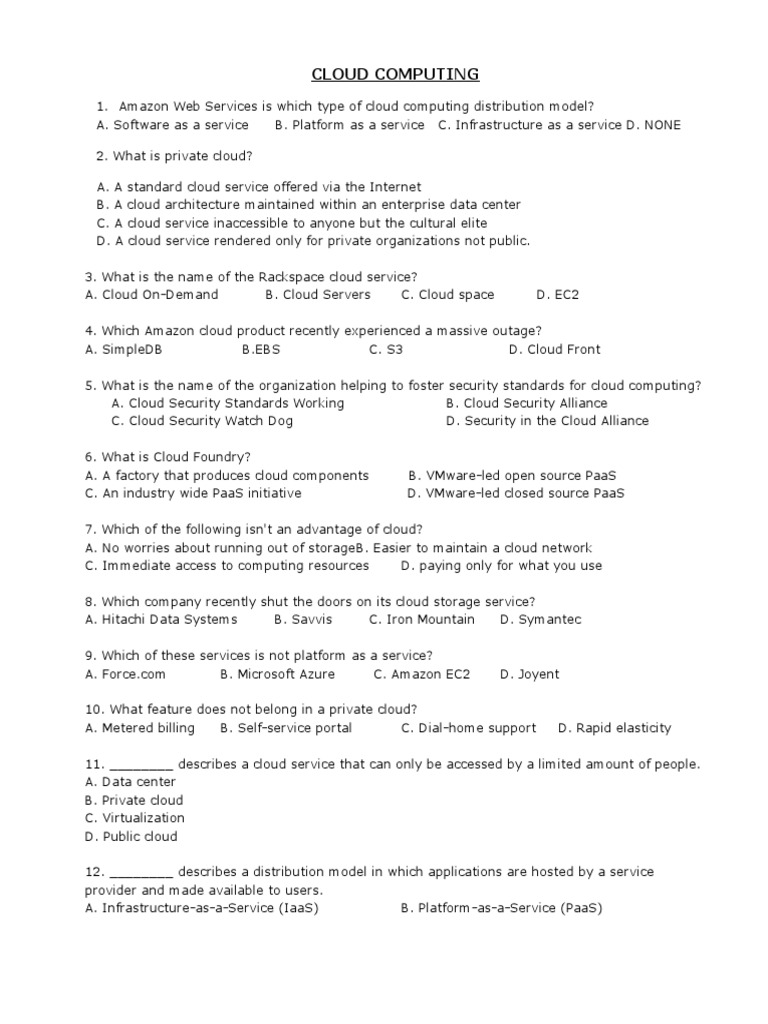 CLOUD COMPUTING

1. Amazon Web Services is which type of cloud computing distribution model?
A. Software as a service B. Platform as a service C. Infrastructure as a service D. NONE

2. What is private cloud?

A. A standard cloud service offered via the Internet
B. A cloud architecture maintained within an enterprise data center
C. A cloud service inaccessible to anyone but the cultural elite
D. A cloud service rendered only for private organizations not public.

3. What is the name of the Rackspace cloud service?
A. Cloud On-Demand B. Cloud Servers C. Cloud space D. EC2

4. Which Amazon cloud product recently experienced a massive outage?
A. SimpleDB B.EBS C. S3 D. Cloud Front

5. What is the name of the organization helping to foster security standards for cloud computing?
A. Cloud Security Standards Working B. Cloud Security Alliance
C. Cloud Security Watch Dog D. Security in the Cloud Alliance

6. What is Cloud Foundry?
A. A factory that produces cloud components B. VMware-led open source PaaS
C. An industry wide PaaS initiative D. VMware-led closed source PaaS

7. Which of the following isn't an advantage of cloud?
A. No worries about running out of storageB. Easier to maintain a cloud network
C. Immediate access to computing resources D. paying only for what you use

8. Which company recently shut the doors on its cloud storage service?
A. Hitachi Data Systems B. Savvis C. Iron Mountain D. Symantec

9. Which of these services is not platform as a service?
A. Force.com B. Microsoft Azure C. Amazon EC2 D. Joyent

10. What feature does not belong in a private cloud?
A. Metered billing B. Self-service portal C. Dial-home support D. Rapid elasticity

11. ________ describes a cloud service that can only be accessed by a limited amount of people.
A. Data center
B. Private cloud
C. Virtualization
D. Public cloud

12. ________ describes a distribution model in which applications are hosted by a service provider and made available to users.
A. Infrastructure-as-a-Service (IaaS) B. Platform-as-a-Service (PaaS)